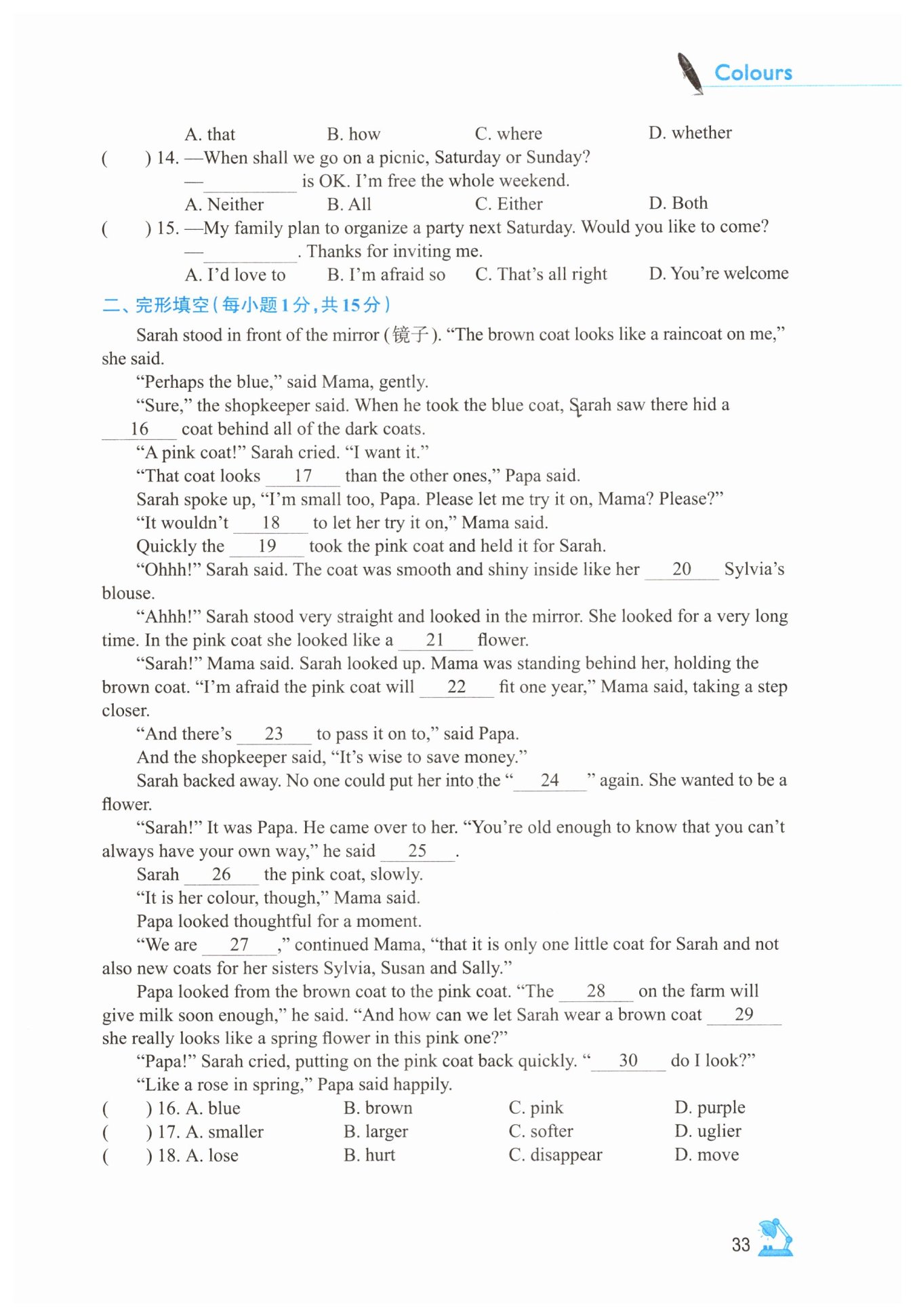 Colours

A. that B. how C. where D. whether

( ) 14. —When shall we go on a picnic, Saturday or Sunday?
—__________ is OK. I'm free the whole weekend.
A. Neither B. All C. Either D. Both

( ) 15. —My family plan to organize a party next Saturday. Would you like to come?
—__________. Thanks for inviting me.
A. I'd love to B. I'm afraid so C. That's all right D. You're welcome

二、完形填空(每小题1分,共15分)

Sarah stood in front of the mirror (镜子). "The brown coat looks like a raincoat on me," she said.

"Perhaps the blue," said Mama, gently.

"Sure," the shopkeeper said. When he took the blue coat, Sarah saw there hid a __16__ coat behind all of the dark coats.

"A pink coat!" Sarah cried. "I want it."

"That coat looks __17__ than the other ones," Papa said.

Sarah spoke up, "I'm small too, Papa. Please let me try it on, Mama? Please?"

"It wouldn't __18__ to let her try it on," Mama said.

Quickly the __19__ took the pink coat and held it for Sarah.

"Ohhh!" Sarah said. The coat was smooth and shiny inside like her __20__ Sylvia's blouse.

"Ahhh!" Sarah stood very straight and looked in the mirror. She looked for a very long time. In the pink coat she looked like a __21__ flower.

"Sarah!" Mama said. Sarah looked up. Mama was standing behind her, holding the brown coat. "I'm afraid the pink coat will __22__ fit one year," Mama said, taking a step closer.

"And there's __23__ to pass it on to," said Papa.

And the shopkeeper said, "It's wise to save money."

Sarah backed away. No one could put her into the "__24__" again. She wanted to be a flower.

"Sarah!" It was Papa. He came over to her. "You're old enough to know that you can't always have your own way," he said __25__.

Sarah __26__ the pink coat, slowly.

"It is her colour, though," Mama said.

Papa looked thoughtful for a moment.

"We are __27__," continued Mama, "that it is only one little coat for Sarah and not also new coats for her sisters Sylvia, Susan and Sally."

Papa looked from the brown coat to the pink coat. "The __28__ on the farm will give milk soon enough," he said. "And how can we let Sarah wear a brown coat __29__ she really looks like a spring flower in this pink one?"

"Papa!" Sarah cried, putting on the pink coat back quickly. "__30__ do I look?"

"Like a rose in spring," Papa said happily.

( ) 16. A. blue B. brown C. pink D. purple
( ) 17. A. smaller B. larger C. softer D. uglier
( ) 18. A. lose B. hurt C. disappear D. move

33